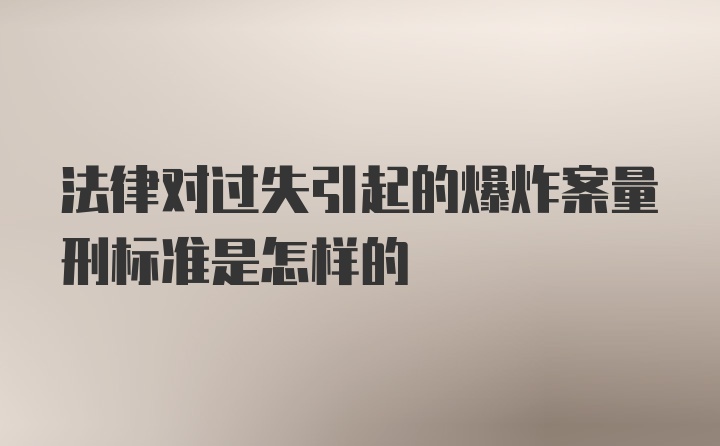 法律对过失引起的爆炸案量刑标准是怎样的